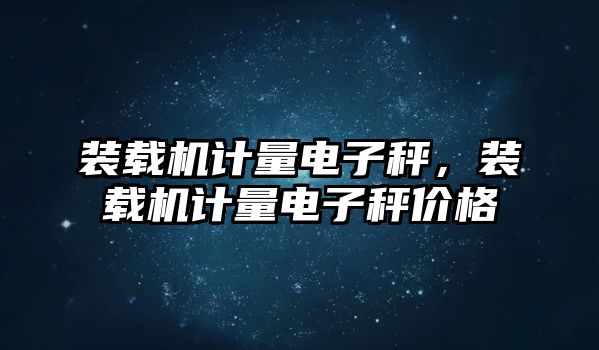 装载机计量电子秤，装载机计量电子秤价格